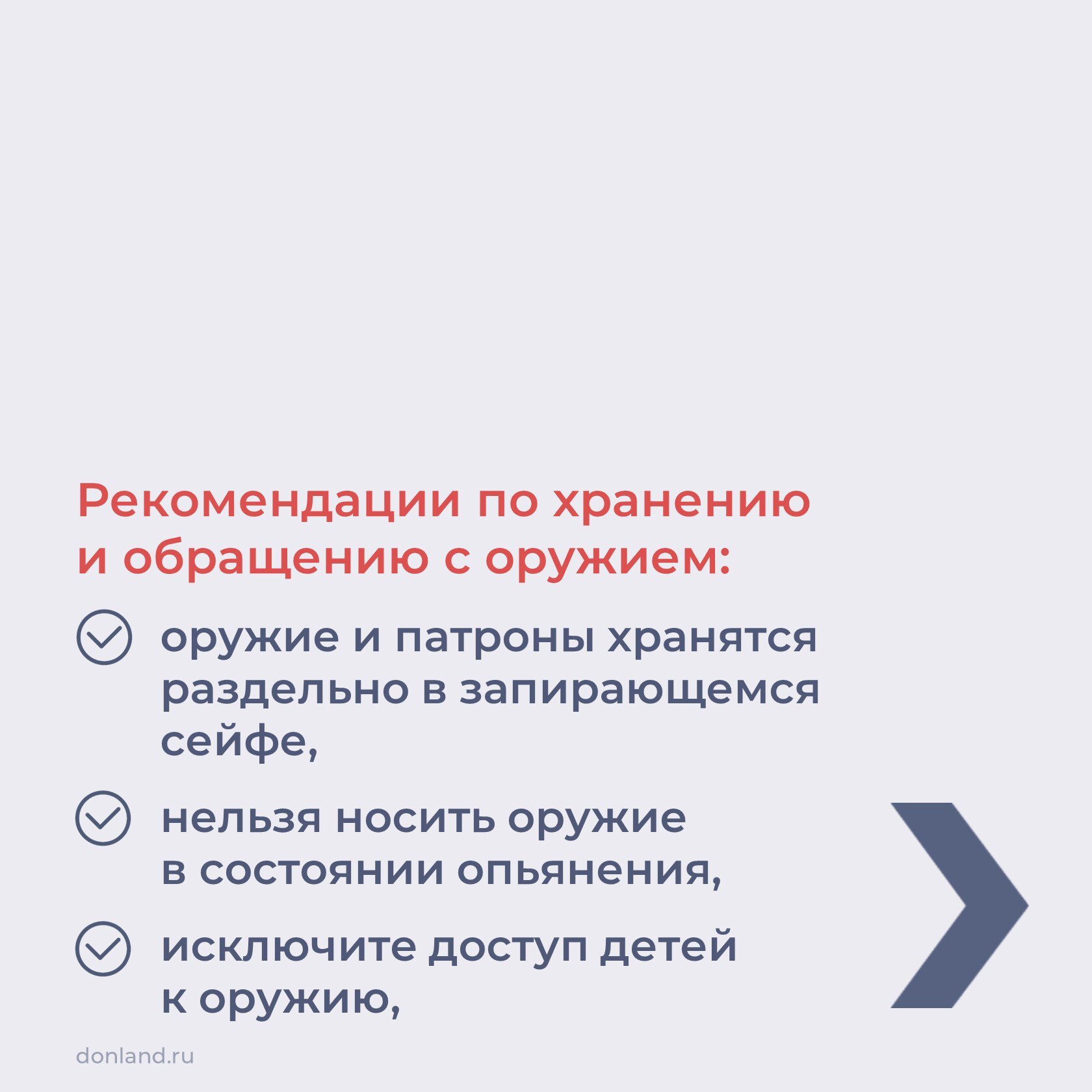 Рекомендации по хранению и обращению с оружием:

оружие и патроны хранятся раздельно в запирающемся сейфе,

нельзя носить оружие в состоянии опьянения,

исключите доступ детей к оружию,

donland.ru